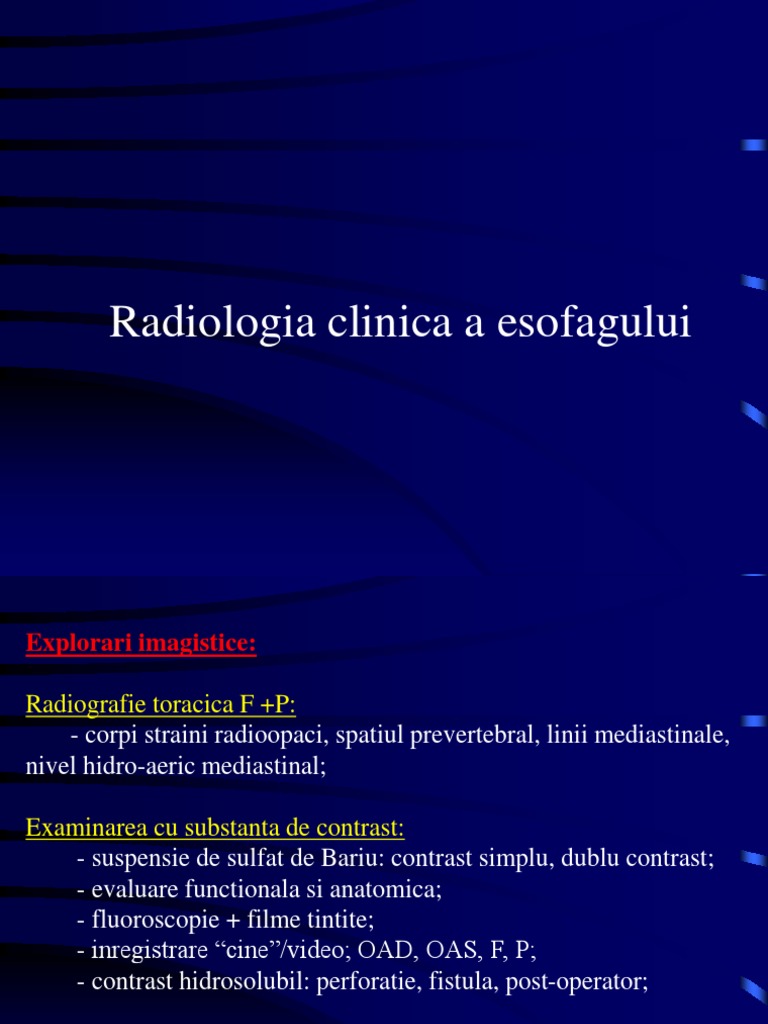 Radiologia clinica a esofagului

Explorari imagistice:

Radiografie toracica F +P:
- corpi straini radioopaci, spatiul prevertebral, linii mediastinale, nivel hidro-aeric mediastinal;

Examinarea cu substanta de contrast:
- suspensie de sulfat de Bariu: contrast simplu, dublu contrast;
- evaluare functionala si anatomica;
- fluoroscopie + filme tintite;
- inregistrare “cine”/video; OAD, OAS, F, P;
- contrast hidrosolubil: perforatie, fistula, post-operator;